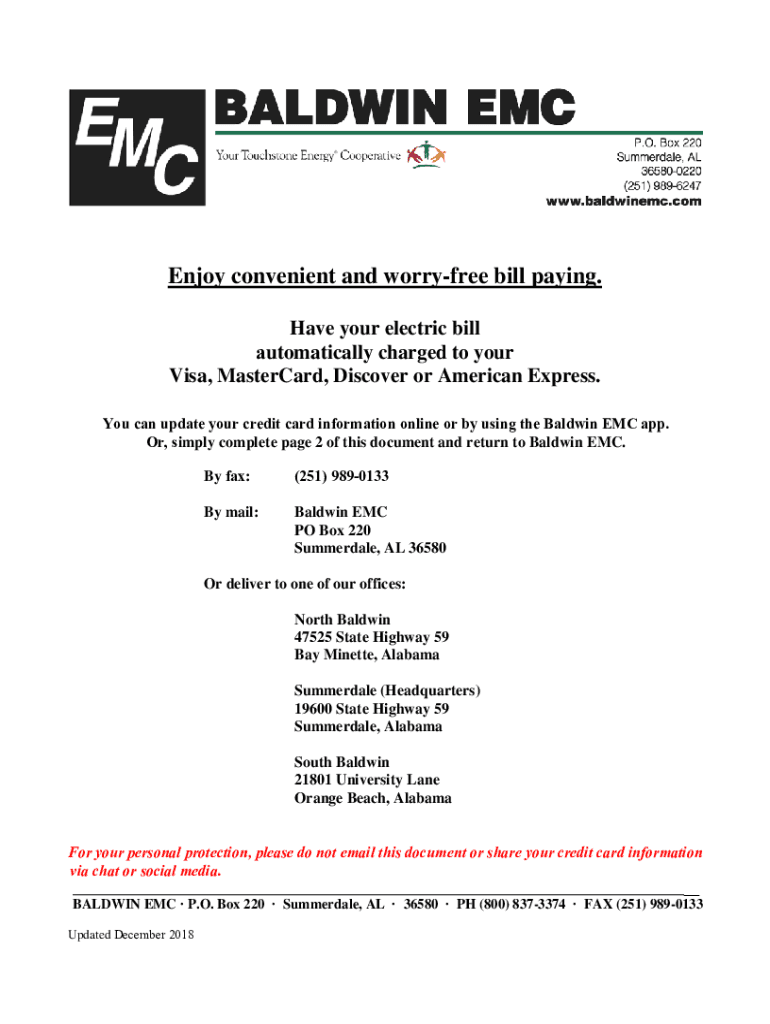 EMC

BALDWIN EMC

Your Touchstone Energy® Cooperative

P.O. Box 220
Summerdale, AL
36580-0220
(251) 989-6247
www.baldwinemc.com

Enjoy convenient and worry-free bill paying.

Have your electric bill automatically charged to your Visa, MasterCard, Discover or American Express.

You can update your credit card information online or by using the Baldwin EMC app. Or, simply complete page 2 of this document and return to Baldwin EMC.

By fax: (251) 989-0133

By mail: Baldwin EMC
PO Box 220
Summerdale, AL 36580

Or deliver to one of our offices:

North Baldwin
47525 State Highway 59
Bay Minette, Alabama

Summerdale (Headquarters)
19600 State Highway 59
Summerdale, Alabama

South Baldwin
21801 University Lane
Orange Beach, Alabama

For your personal protection, please do not email this document or share your credit card information via chat or social media.

BALDWIN EMC · P.O. Box 220 · Summerdale, AL · 36580 · PH (800) 837-3374 · FAX (251) 989-0133

Updated December 2018